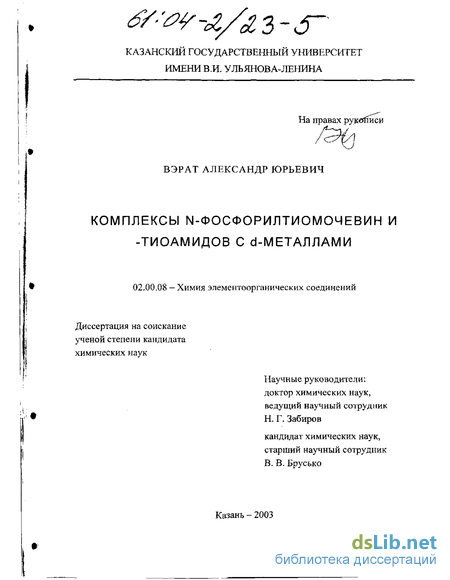 61:04-2/23-5

КАЗАНСКИЙ ГОСУДАРСТВЕННЫЙ УНИВЕРСИТЕТ
ИМЕНИ В.И. УЛЬЯНОВА-ЛЕНИНА

На правах рукописи

ВЭРАТ АЛЕКСАНДР ЮРЬЕВИЧ

КОМПЛЕКСЫ N-ФОСФОРИЛТИОМОЧЕВИН И -ТИОАМИДОВ С d-МЕТАЛЛАМИ

02.00.08 – Химия элементоорганических соединений

Диссертация на соискание ученой степени кандидата химических наук

Научные руководители:
доктор химических наук,
ведущий научный сотрудник
Н. Г. Забиров

кандидат химических наук,
старший научный сотрудник
В. В. Брусько

Казань – 2003

dsLib.net
библиотека диссертаций